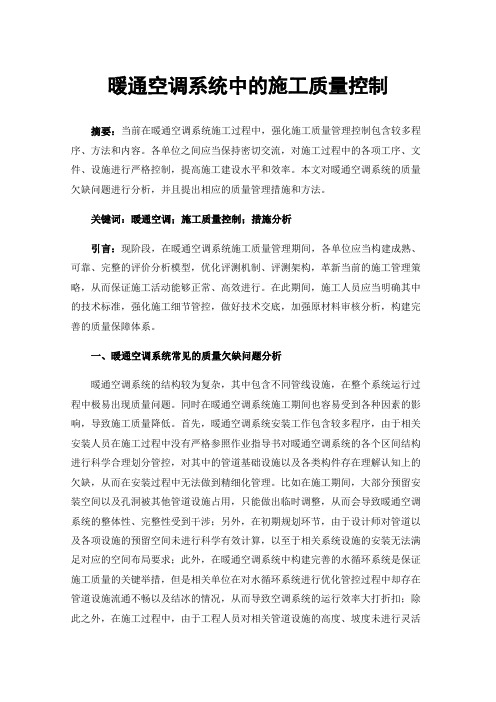 暖通空调系统中的施工质量控制

摘要：当前在暖通空调系统施工过程中，强化施工质量管理控制包含较多程序、方法和内容。各单位之间应当保持密切交流，对施工过程中的各项工序、文件、设施进行严格控制，提高施工建设水平和效率。本文对暖通空调系统的质量欠缺问题进行分析，并且提出相应的质量管理措施和方法。

关键词：暖通空调；施工质量控制；措施分析

引言：现阶段，在暖通空调系统施工质量管理期间，各单位应当构建成熟、可靠、完整的评价分析模型，优化评测机制、评测架构，革新当前的施工管理策略，从而保证施工活动能够正常、高效进行。在此期间，施工人员应当明确其中的技术标准，强化施工细节管控，做好技术交底，加强原材料审核分析，构建完善的质量保障体系。

一、暖通空调系统常见的质量欠缺问题分析

暖通空调系统的结构较为复杂，其中包含不同管线设施，在整个系统运行过程中极易出现质量问题。同时在暖通空调系统施工期间也容易受到各种因素的影响，导致施工质量降低。首先，暖通空调系统安装工作包含较多程序，由于相关安装人员在施工过程中没有严格参照作业指导书对暖通空调系统的各个区间结构进行科学合理划分管控，对其中的管道基础设施以及各类构件存在理解认知上的欠缺，从而在安装过程中无法做到精细化管理。比如在施工期间，大部分预留安装空间以及孔洞被其他管道设施占用，只能做出临时调整，从而会导致暖通空调系统的整体性、完整性受到干涉；另外，在初期规划环节，由于设计师对管道以及各项设施的预留空间未进行科学有效计算，以至于相关系统设施的安装无法满足对应的空间布局要求；此外，在暖通空调系统中构建完善的水循环系统是保证施工质量的关键举措，但是相关单位在对水循环系统进行优化管控过程中却存在管道设施流通不畅以及结冰的情况，从而导致空调系统的运行效率大打折扣；除此之外，在施工过程中，由于工程人员对相关管道设施的高度、坡度未进行灵活